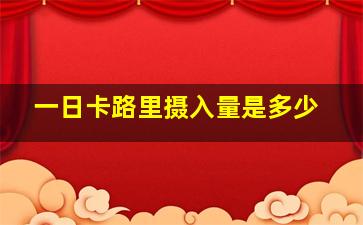 一日卡路里摄入量是多少